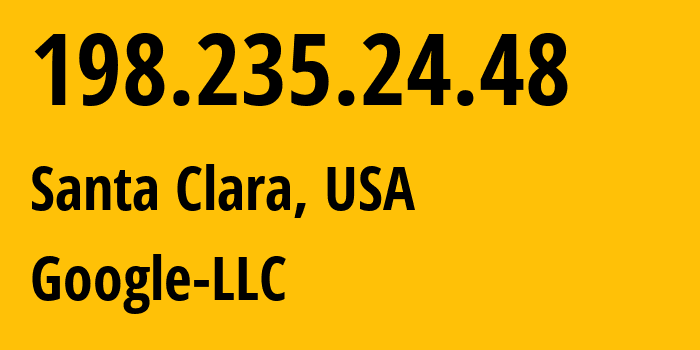 198.235.24.48

Santa Clara, USA

Google-LLC